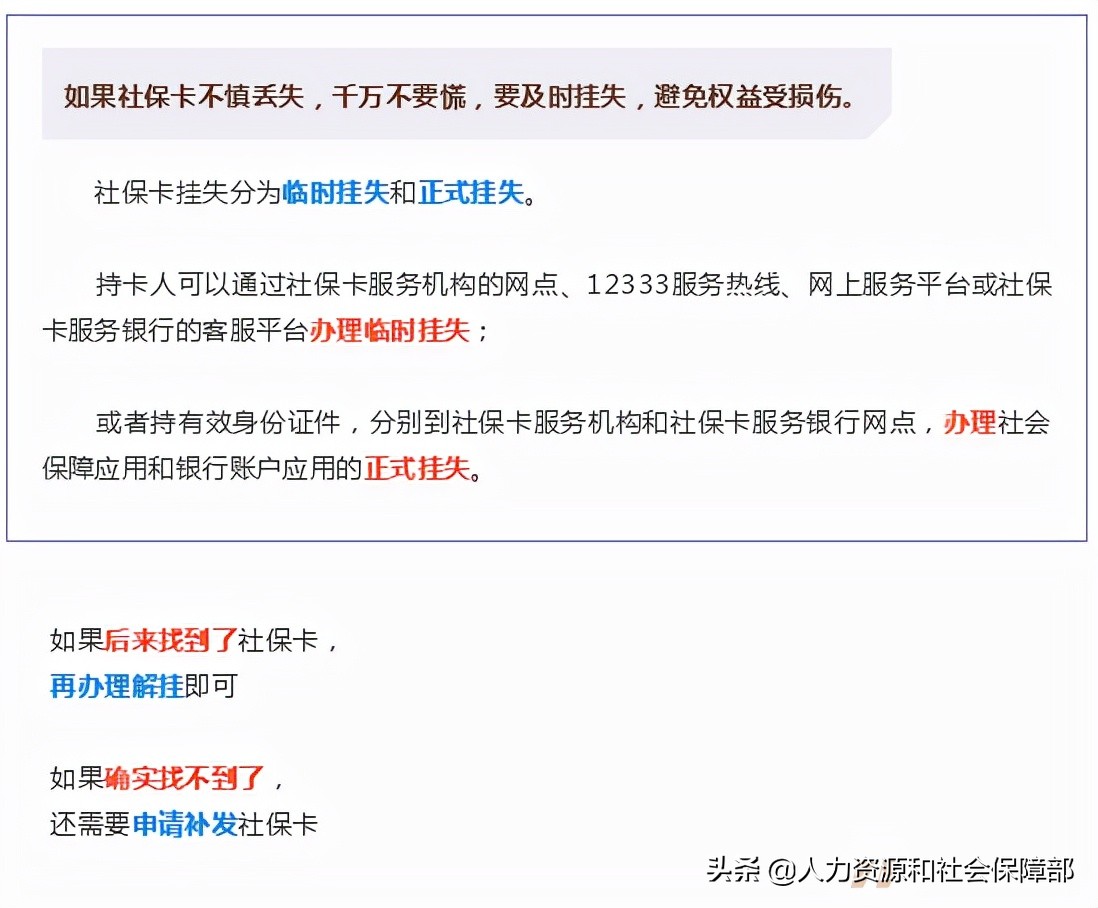 如果社保卡不慎丢失，千万不要慌，要及时挂失，避免权益受损伤。

社保卡挂失分为临时挂失和正式挂失。

持卡人可以通过社保卡服务机构的网点、12333服务热线、网上服务平台或社保卡服务银行的客服平台办理临时挂失；

或者持有效身份证件，分别到社保卡服务机构和社保卡服务银行网点，办理社会保障应用和银行账户应用的正式挂失。

如果后来找到了社保卡，
再办理解挂即可

如果确实找不到了，
还需要申请补发社保卡

头条 @人力资源和社会保障部